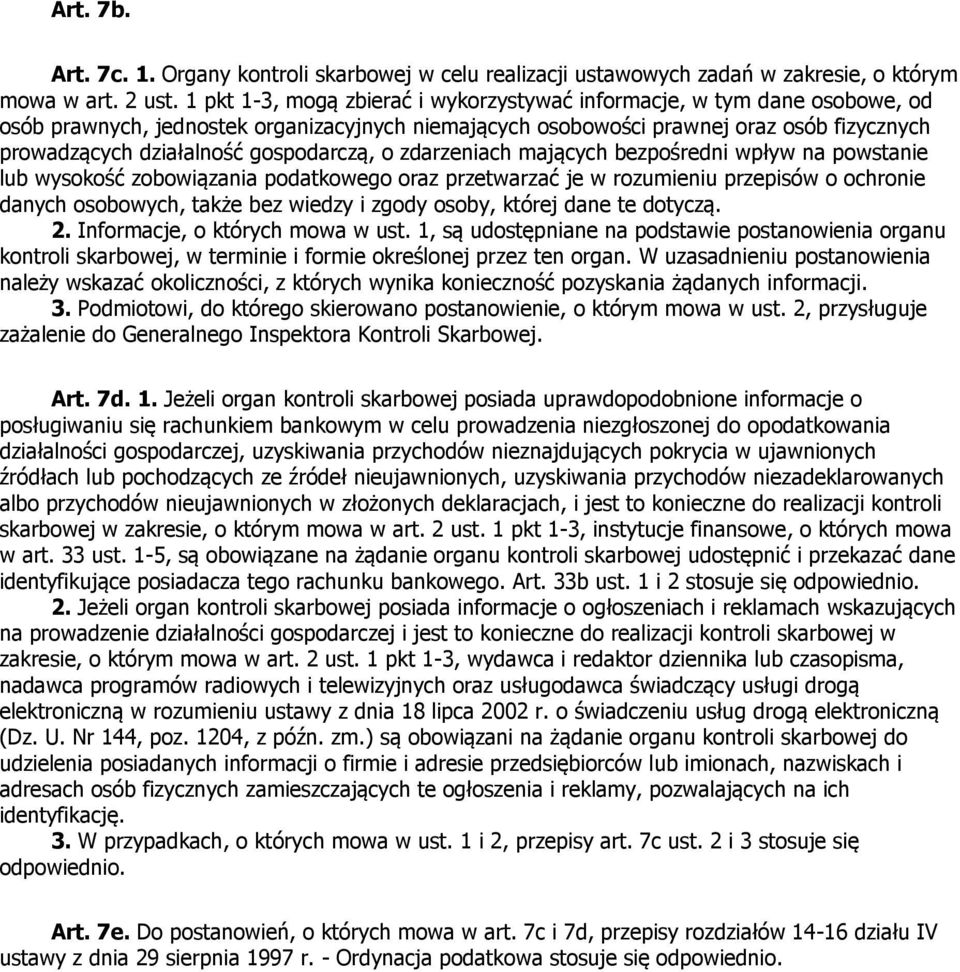 Art. 7b.

Art. 7c. 1. Organy kontroli skarbowej w celu realizacji ustawowych zadań w zakresie, o którym mowa w art. 2 ust. 1 pkt 1-3, mogą zbierać i wykorzystywać informacje, w tym dane osobowe, od osób prawnych, jednostek organizacyjnych niemających osobowości prawnej oraz osób fizycznych prowadzących działalność gospodarczą, o zdarzeniach mających bezpośredni wpływ na powstanie lub wysokość zobowiązania podatkowego oraz przetwarzać je w rozumieniu przepisów o ochronie danych osobowych, także bez wiedzy i zgody osoby, której dane te dotyczą.
2. Informacje, o których mowa w ust. 1, są udostępniane na podstawie postanowienia organu kontroli skarbowej, w terminie i formie określonej przez ten organ. W uzasadnieniu postanowienia należy wskazać okoliczności, z których wynika konieczność pozyskania żądanych informacji.
3. Podmiotowi, do którego skierowano postanowienie, o którym mowa w ust. 2, przysługuje zażalenie do Generalnego Inspektora Kontroli Skarbowej.

Art. 7d. 1. Jeżeli organ kontroli skarbowej posiada uprawdopodobnione informacje o posługiwaniu się rachunkiem bankowym w celu prowadzenia niezgłoszonej do opodatkowania działalności gospodarczej, uzyskiwania przychodów nieznajdujących pokrycia w ujawnionych źródłach lub pochodzących ze źródeł nieujawnionych, uzyskiwania przychodów niezadeklarowanych albo przychodów nieujawnionych w złożonych deklaracjach, i jest to konieczne do realizacji kontroli skarbowej w zakresie, o którym mowa w art. 2 ust. 1 pkt 1-3, instytucje finansowe, o których mowa w art. 33 ust. 1-5, są obowiązane na żądanie organu kontroli skarbowej udostępnić i przekazać dane identyfikujące posiadacza tego rachunku bankowego. Art. 33b ust. 1 i 2 stosuje się odpowiednio.
2. Jeżeli organ kontroli skarbowej posiada informacje o ogłoszeniach i reklamach wskazujących na prowadzenie działalności gospodarczej i jest to konieczne do realizacji kontroli skarbowej w zakresie, o którym mowa w art. 2 ust. 1 pkt 1-3, wydawca i redaktor dziennika lub czasopisma, nadawca programów radiowych i telewizyjnych oraz usługodawca świadczący usługi drogą elektroniczną w rozumieniu ustawy z dnia 18 lipca 2002 r. o świadczeniu usług drogą elektroniczną (Dz. U. Nr 144, poz. 1204, z późn. zm.) są obowiązani na żądanie organu kontroli skarbowej do udzielenia posiadanych informacji o firmie i adresie przedsiębiorców lub imionach, nazwiskach i adresach osób fizycznych zamieszczających te ogłoszenia i reklamy, pozwalających na ich identyfikację.
3. W przypadkach, o których mowa w ust. 1 i 2, przepisy art. 7c ust. 2 i 3 stosuje się odpowiednio.

Art. 7e. Do postanowień, o których mowa w art. 7c i 7d, przepisy rozdziałów 14-16 działu IV ustawy z dnia 29 sierpnia 1997 r. - Ordynacja podatkowa stosuje się odpowiednio.